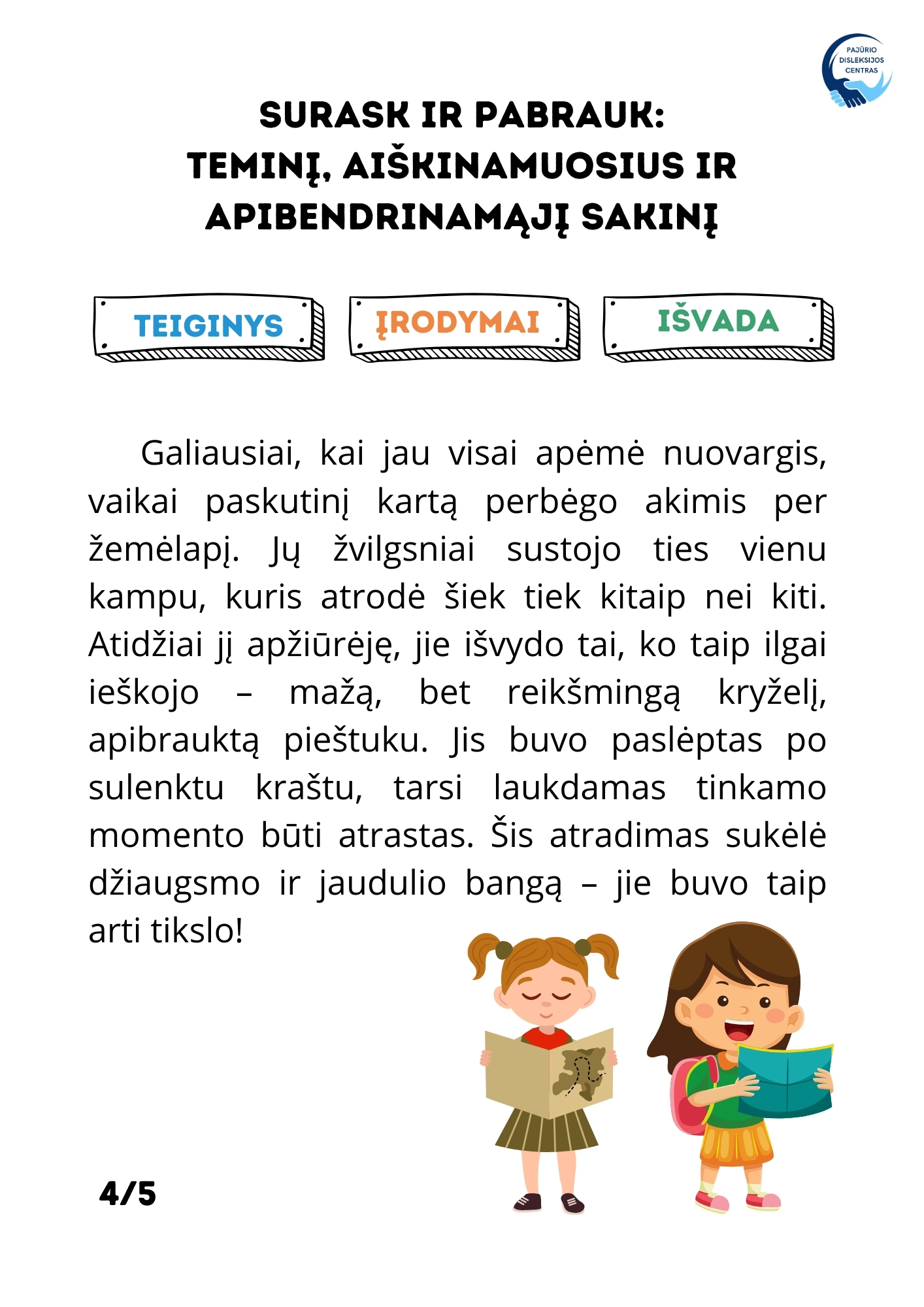 PAJŪRIO DISLEKSIJOS CENTRAS

SURASK IR PABRAUK:
TEMINĮ, AIŠKINAMUOSIUS IR APIBENDRINAMĄJĮ SAKINĮ

TEIGINYS

ĮRODYMAI

IŠVADA

Galiausiai, kai jau visai apėmė nuovargis, vaikai paskutinį kartą perbėgo akimis per žemėlapį. Jų žvilgsniai sustojo ties vienu kampu, kuris atrodė šiek tiek kitaip nei kiti. Atidžiai jį apžiūrėję, jie išvydo tai, ko taip ilgai ieškojo – mažą, bet reikšmingą kryželį, apibrauktą pieštuku. Jis buvo paslėptas po sulenktu kraštu, tarsi laukdamas tinkamo momento būti atrastas. Šis atradimas sukėlė džiaugsmo ir jaudulio bangą – jie buvo taip arti tikslo!

4/5